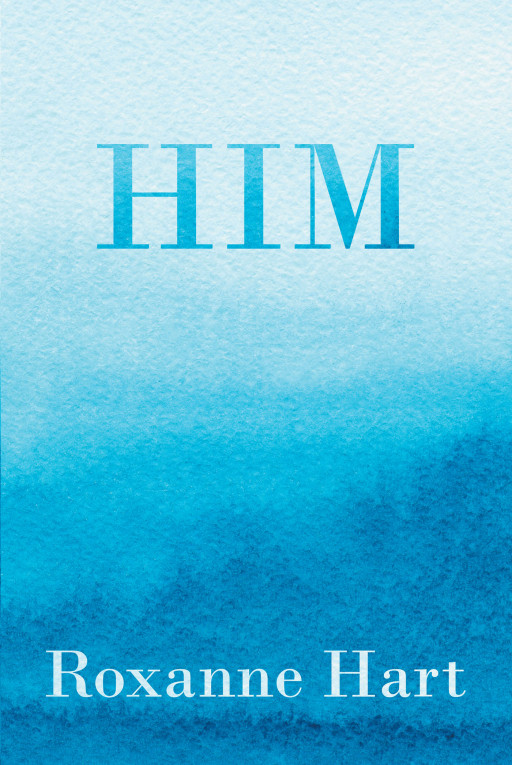 HIM

Roxanne Hart